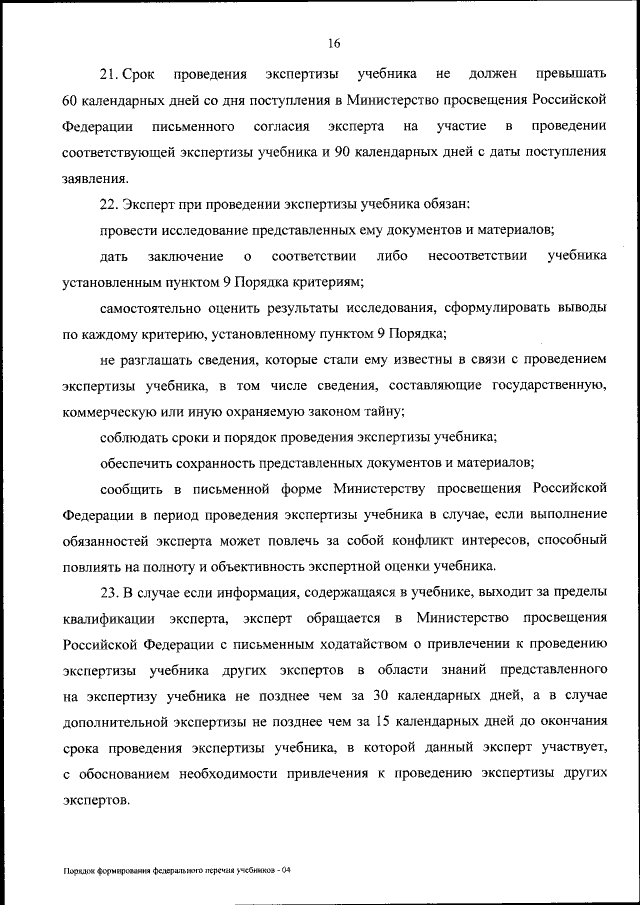 16

21. Срок проведения экспертизы учебника не должен превышать 60 календарных дней со дня поступления в Министерство просвещения Российской Федерации письменного согласия эксперта на участие в проведении соответствующей экспертизы учебника и 90 календарных дней с даты поступления заявления.

22. Эксперт при проведении экспертизы учебника обязан:

провести исследование представленных ему документов и материалов;

дать заключение о соответствии либо несоответствии учебника установленным пунктом 9 Порядка критериям;

самостоятельно оценить результаты исследования, сформулировать выводы по каждому критерию, установленному пунктом 9 Порядка;

не разглашать сведения, которые стали ему известны в связи с проведением экспертизы учебника, в том числе сведения, составляющие государственную, коммерческую или иную охраняемую законом тайну;

соблюдать сроки и порядок проведения экспертизы учебника;

обеспечить сохранность представленных документов и материалов;

сообщить в письменной форме Министерству просвещения Российской Федерации в период проведения экспертизы учебника в случае, если выполнение обязанностей эксперта может повлечь за собой конфликт интересов, способный повлиять на полноту и объективность экспертной оценки учебника.

23. В случае если информация, содержащаяся в учебнике, выходит за пределы квалификации эксперта, эксперт обращается в Министерство просвещения Российской Федерации с письменным ходатайством о привлечении к проведению экспертизы учебника других экспертов в области знаний представленного на экспертизу учебника не позднее чем за 30 календарных дней, а в случае дополнительной экспертизы не позднее чем за 15 календарных дней до окончания срока проведения экспертизы учебника, в которой данный эксперт участвует, с обоснованием необходимости привлечения к проведению экспертизы других экспертов.

Порядок формирования федерального перечня учебников - 04